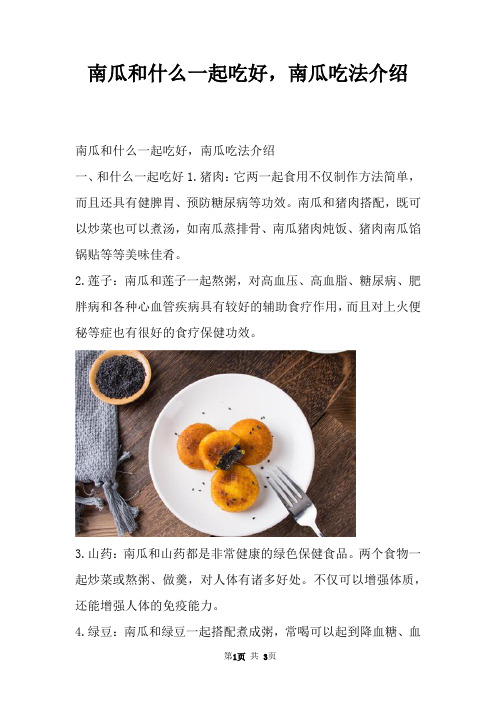 南瓜和什么一起吃好，南瓜吃法介绍

南瓜和什么一起吃好，南瓜吃法介绍

一、和什么一起吃好 1.猪肉：它两一起食用不仅制作方法简单，而且还具有健脾胃、预防糖尿病等功效。南瓜和猪肉搭配，既可以炒菜也可以煮汤，如南瓜蒸排骨、南瓜猪肉炖饭、猪肉南瓜馅锅贴等等美味佳肴。

2.莲子：南瓜和莲子一起熬粥，对高血压、高血脂、糖尿病、肥胖病和各种心血管疾病具有较好的辅助食疗作用，而且对上火便秘等症也有很好的食疗保健功效。

3.山药：南瓜和山药都是非常健康的绿色保健食品。两个食物一起炒菜或熬粥、做羹，对人体有诸多好处。不仅可以增强体质，还能增强人体的免疫能力。

4.绿豆：南瓜和绿豆一起搭配煮成粥，常喝可以起到降血糖、血

第1页 共 3页